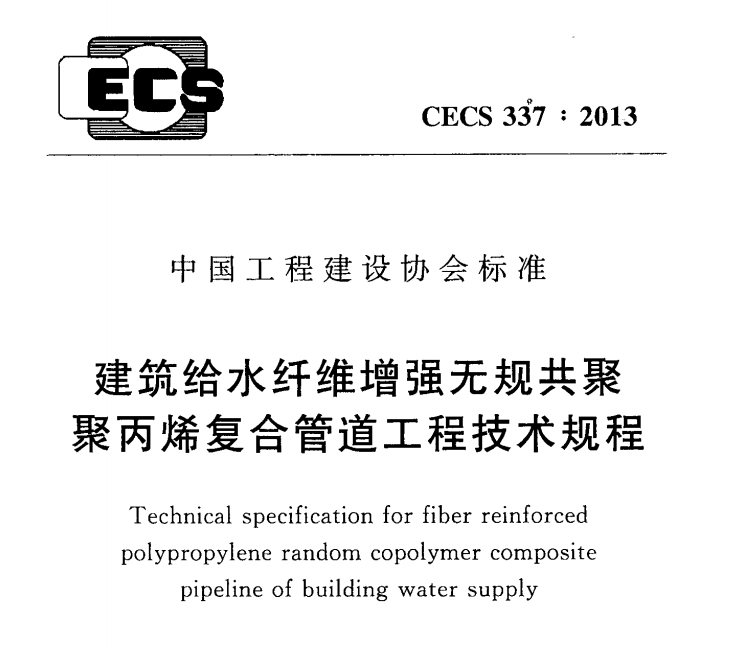 ECS

CECS 337 : 2013

中国工程建设协会标准

建筑给水纤维增强无规共聚聚丙烯复合管道工程技术规程

Technical specification for fiber reinforced polypropylene random copolymer composite pipeline of building water supply